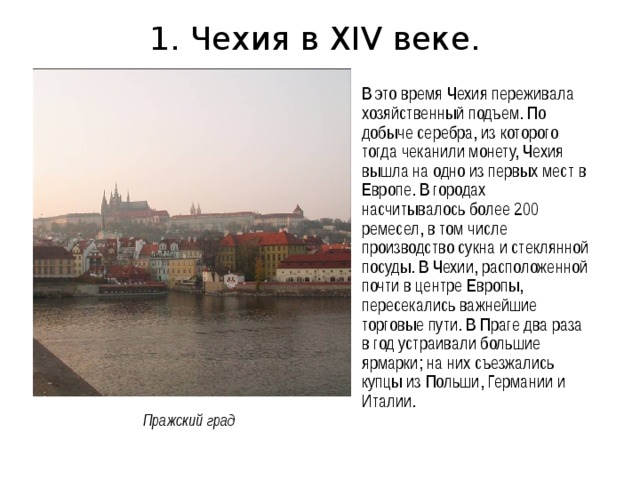 1. Чехия в XIV веке.

В это время Чехия переживала хозяйственный подъем. По добыче серебра, из которого тогда чеканили монету, Чехия вышла на одно из первых мест в Европе. В городах насчитывалось более 200 ремесел, в том числе производство сукна и стеклянной посуды. В Чехии, расположенной почти в центре Европы, пересекались важнейшие торговые пути. В Праге два раза в год устраивали большие ярмарки; на них съезжались купцы из Польши, Германии и Италии.

Пражский град